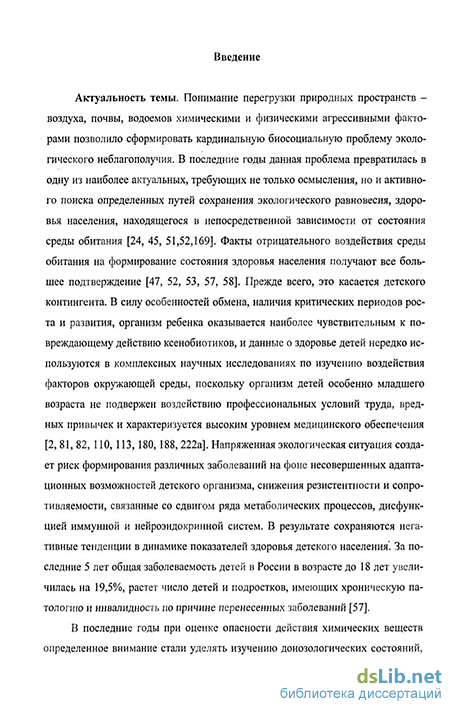 Введение

Актуальность темы. Понимание перегрузки природных пространств – воздуха, почвы, водоемов химическими и физическими агрессивными факторами позволило сформировать кардинальную биосоциальную проблему экологического неблагополучия. В последние годы данная проблема превратилась в одну из наиболее актуальных, требующих не только осмысления, но и активного поиска определенных путей сохранения экологического равновесия, здоровья населения, находящегося в непосредственной зависимости от состояния среды обитания [24, 45, 51,52,169]. Факты отрицательного воздействия среды обитания на формирование состояния здоровья населения получают все большее подтверждение [47, 52, 53, 57, 58]. Прежде всего, это касается детского контингента. В силу особенностей обмена, наличия критических периодов роста и развития, организм ребенка оказывается наиболее чувствительным к повреждающему действию ксенобиотиков, и данные о здоровье детей нередко используются в комплексных научных исследованиях по изучению воздействия факторов окружающей среды, поскольку организм детей особенно младшего возраста не подвержен воздействию профессиональных условий труда, вредных привычек и характеризуется высоким уровнем медицинского обеспечения [2, 81, 82, 110, 113, 180, 188, 222а]. Напряженная экологическая ситуация создает риск формирования различных заболеваний на фоне несовершенных адаптационных возможностей детского организма, снижения резистентности и сопротивляемости, связанные со сдвигом ряда метаболических процессов, дисфункцией иммунной и нейроэндокринной систем. В результате сохраняются негативные тенденции в динамике показателей здоровья детского населения. За последние 5 лет общая заболеваемость детей в России в возрасте до 18 лет увеличилась на 19,5%, растет число детей и подростков, имеющих хроническую патологию и инвалидность по причине перенесенных заболеваний [57].

В последние годы при оценке опасности действия химических веществ определенное внимание стали уделять изучению донозологических состояний,

dsLib.net
библиотека диссертаций